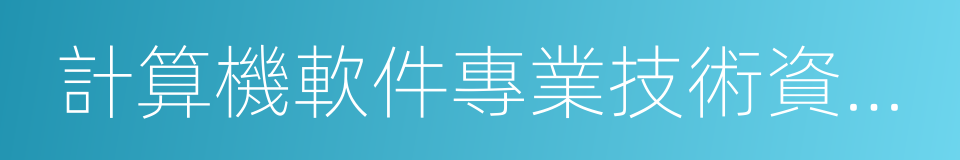 計算機軟件專業技術資...